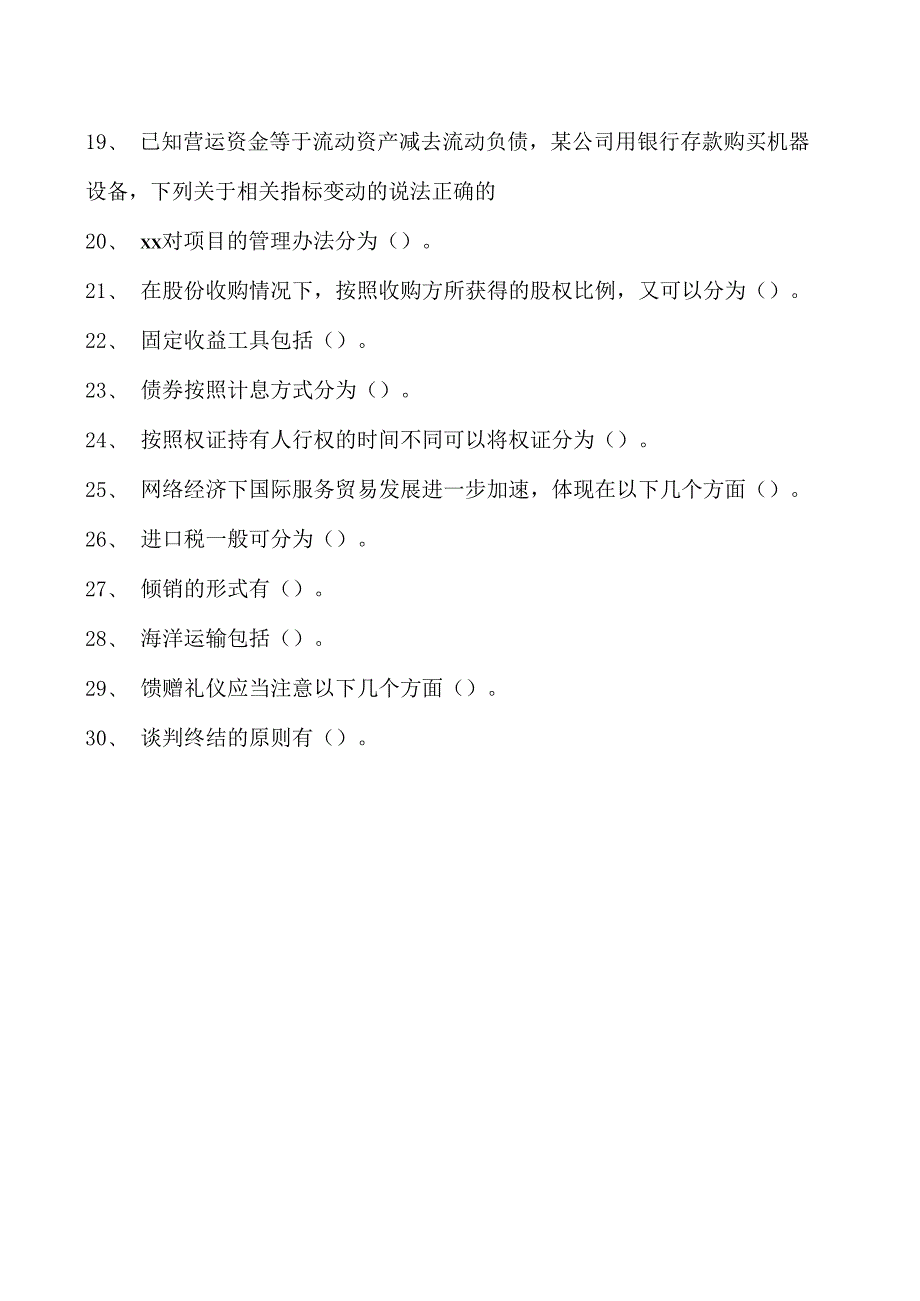 19、 已知营运资金等于流动资产减去流动负债，某公司用银行存款购买机器设备，下列关于相关指标变动的说法正确的

20、 xx对项目的管理办法分为（）。

21、 在股份收购情况下，按照收购方所获得的股权比例，又可以分为（）。

22、 固定收益工具包括（）。

23、 债券按照计息方式分为（）。

24、 按照权证持有人行权的时间不同可以将权证分为（）。

25、 网络经济下国际服务贸易发展进一步加速，体现在以下几个方面（）。

26、 进口税一般可分为（）。

27、 倾销的形式有（）。

28、 海洋运输包括（）。

29、 馈赠礼仪应当注意以下几个方面（）。

30、 谈判终结的原则有（）。